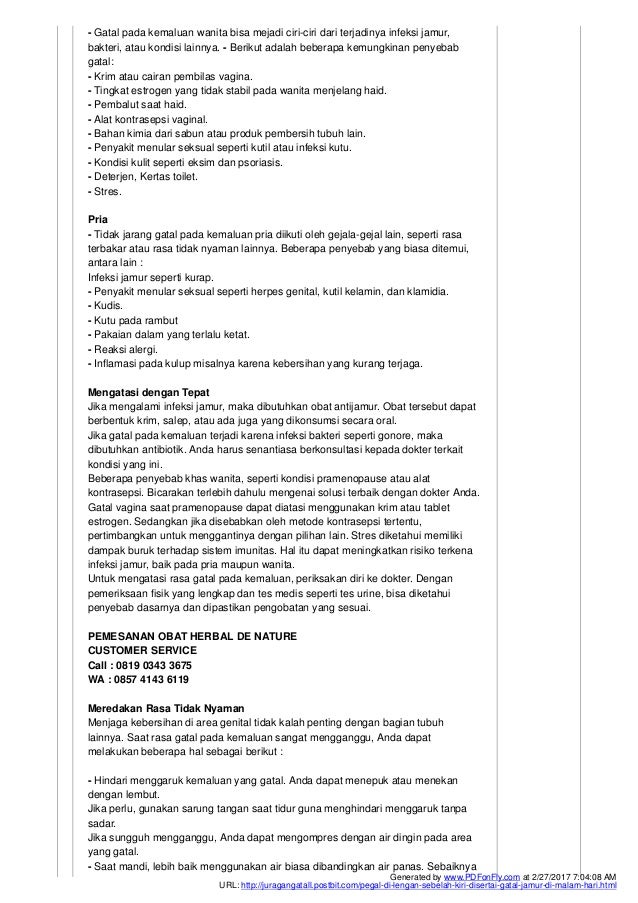 - Gatal pada kemaluan wanita bisa mejadi ciri-ciri dari terjadinya infeksi jamur, bakteri, atau kondisi lainnya. - Berikut adalah beberapa kemungkinan penyebab gatal:
- Krim atau cairan pembilas vagina.
- Tingkat estrogen yang tidak stabil pada wanita menjelang haid.
- Pembalut saat haid.
- Alat kontrasepsi vaginal.
- Bahan kimia dari sabun atau produk pembersih tubuh lain.
- Penyakit menular seksual seperti kutil atau infeksi kutu.
- Kondisi kulit seperti eksim dan psoriasis.
- Deterjen, Kertas toilet.
- Stres.

Pria
- Tidak jarang gatal pada kemaluan pria diikuti oleh gejala-gejal lain, seperti rasa terbakar atau rasa tidak nyaman lainnya. Beberapa penyebab yang biasa ditemui, antara lain :
Infeksi jamur seperti kurap.
- Penyakit menular seksual seperti herpes genital, kutil kelamin, dan klamidia.
- Kudis.
- Kutu pada rambut
- Pakaian dalam yang terlalu ketat.
- Reaksi alergi.
- Inflamasi pada kulup misalnya karena kebersihan yang kurang terjaga.

Mengatasi dengan Tepat
Jika mengalami infeksi jamur, maka dibutuhkan obat antijamur. Obat tersebut dapat berbentuk krim, salep, atau ada juga yang dikonsumsi secara oral.
Jika gatal pada kemaluan terjadi karena infeksi bakteri seperti gonore, maka dibutuhkan antibiotik. Anda harus senantiasa berkonsultasi kepada dokter terkait kondisi yang ini.
Beberapa penyebab khas wanita, seperti kondisi pramenopause atau alat kontrasepsi. Bicarakan terlebih dahulu mengenai solusi terbaik dengan dokter Anda. Gatal vagina saat pramenopause dapat diatasi menggunakan krim atau tablet estrogen. Sedangkan jika disebabkan oleh metode kontrasepsi tertentu, pertimbangkan untuk menggantinya dengan pilihan lain. Stres diketahui memiliki dampak buruk terhadap sistem imunitas. Hal itu dapat meningkatkan risiko terkena infeksi jamur, baik pada pria maupun wanita.
Untuk mengatasi rasa gatal pada kemaluan, periksakan diri ke dokter. Dengan pemeriksaan fisik yang lengkap dan tes medis seperti tes urine, bisa diketahui penyebab dasarnya dan dipastikan pengobatan yang sesuai.

PEMESANAN OBAT HERBAL DE NATURE
CUSTOMER SERVICE
Call : 0819 0343 3675
WA : 0857 4143 6119

Meredakan Rasa Tidak Nyaman
Menjaga kebersihan di area genital tidak kalah penting dengan bagian tubuh lainnya. Saat rasa gatal pada kemaluan sangat mengganggu, Anda dapat melakukan beberapa hal sebagai berikut :

- Hindari menggaruk kemaluan yang gatal. Anda dapat menepuk atau menekan dengan lembut.
Jika perlu, gunakan sarung tangan saat tidur guna menghindari menggaruk tanpa sadar.
Jika sungguh mengganggu, Anda dapat mengompres dengan air dingin pada area yang gatal.
- Saat mandi, lebih baik menggunakan air biasa dibandingkan air panas. Sebaiknya

Generated by www.PDFonFly.com at 2/27/2017 7:04:08 AM
URL: http://juragangatall.postbit.com/pegal-di-lengan-sebelah-kiri-disertai-gatal-jamur-di-malam-hari.html